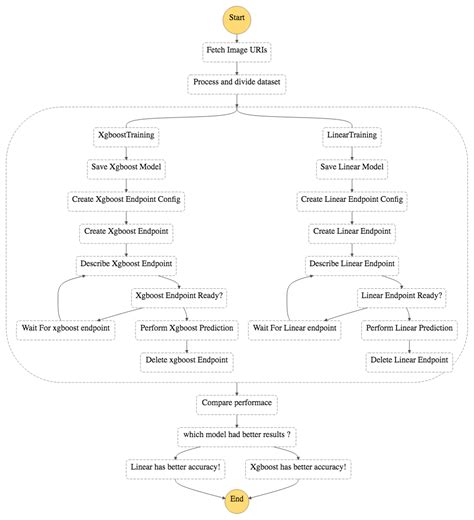 Start

Fetch Image URIs

Process and divide dataset

XgboostTraining

Save Xgboost Model

Create Xgboost Endpoint Config

Create Xgboost Endpoint

Describe Xgboost Endpoint

Xgboost Endpoint Ready?

Wait For xgboost endpoint

Perform Xgboost Prediction

Delete xgboost Endpoint

LinearTraining

Save Linear Model

Create Linear Endpoint Config

Create Linear Endpoint

Describe Linear Endpoint

Linear Endpoint Ready?

Wait For Linear endpoint

Perform Linear Prediction

Delete Linear Endpoint

Compare performace

which model had better results ?

Linear has better accuracy!

Xgboost has better accuracy!

End